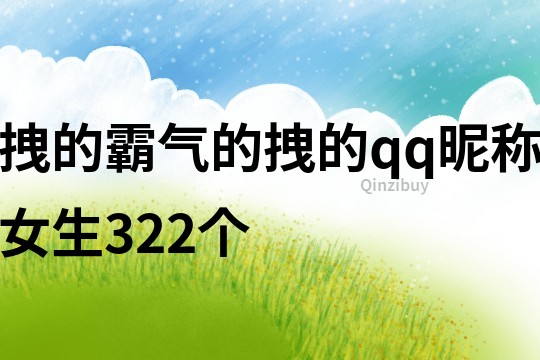 拽的霸气的拽的qq昵称
Qinzibuy
女生322个